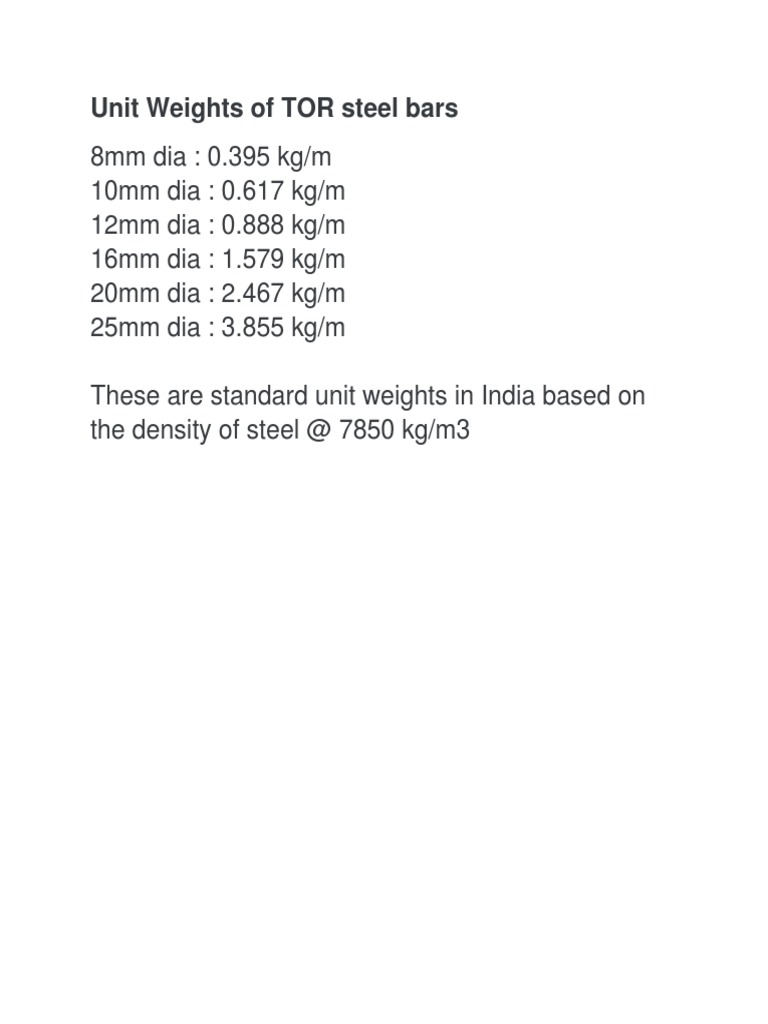 Unit Weights of TOR steel bars

8mm dia : 0.395 kg/m
10mm dia : 0.617 kg/m
12mm dia : 0.888 kg/m
16mm dia : 1.579 kg/m
20mm dia : 2.467 kg/m
25mm dia : 3.855 kg/m

These are standard unit weights in India based on the density of steel @ 7850 kg/m3